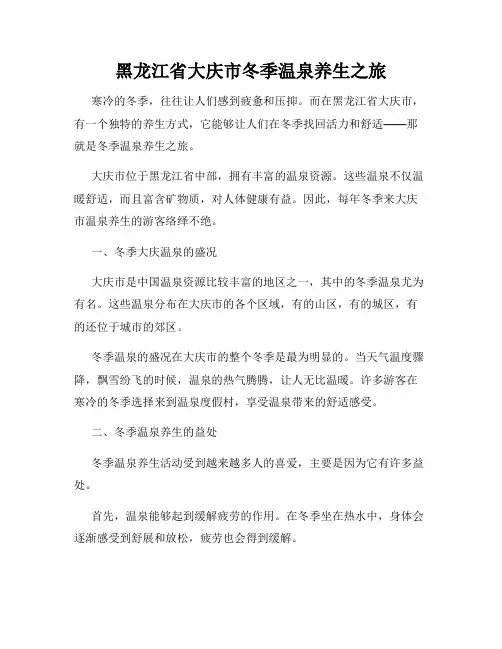 黑龙江省大庆市冬季温泉养生之旅

寒冷的冬季，往往让人们感到疲惫和压抑。而在黑龙江省大庆市，有一个独特的养生方式，它能够让人们在冬季找回活力和舒适——那就是冬季温泉养生之旅。

大庆市位于黑龙江省中部，拥有丰富的温泉资源。这些温泉不仅温暖舒适，而且富含矿物质，对人体健康有益。因此，每年冬季来大庆市温泉养生的游客络绎不绝。

一、冬季大庆温泉的盛况

大庆市是中国温泉资源比较丰富的地区之一，其中的冬季温泉尤为有名。这些温泉分布在大庆市的各个区域，有的山区，有的城区，有的还位于城市的郊区。

冬季温泉的盛况在大庆市的整个冬季是最为明显的。当天气温度骤降，飘雪纷飞的时候，温泉的热气腾腾，让人无比温暖。许多游客在寒冷的冬季选择来到温泉度假村，享受温泉带来的舒适感受。

二、冬季温泉养生的益处

冬季温泉养生活动受到越来越多人的喜爱，主要是因为它有许多益处。

首先，温泉能够起到缓解疲劳的作用。在冬季坐在热水中，身体会逐渐感受到舒展和放松，疲劳也会得到缓解。